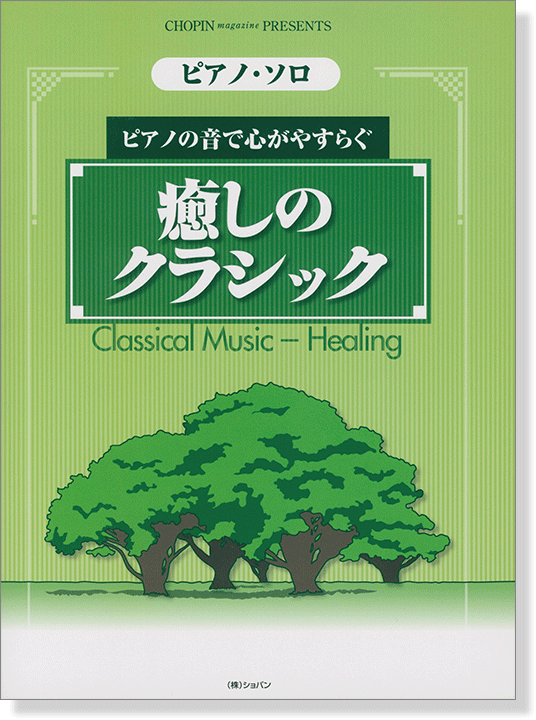 CHOPIN magazine PRESENTS

ピアノ・ソロ

ピアノの音で心がやすらぐ

癒しの
クラシック

Classical Music – Healing

(株)ショパン